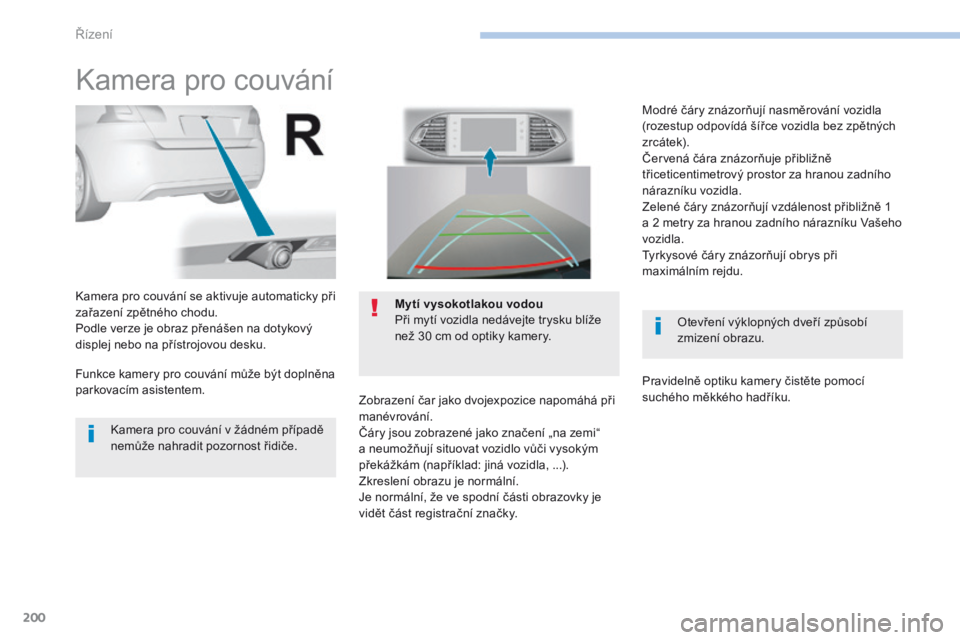 Řízení

Kamera pro couvání

R

Kamera pro couvání se aktivuje automaticky při zařazení zpětného chodu.
Podle verze je obraz přenášen na dotykový displej nebo na přístrojovou desku.

Funkce kamery pro couvání může být doplněna parkovacím asistentem.

Kamera pro couvání v žádném případě nemůže nahradit pozornost řidiče.

Mytí vysokotlakou vodou
Při mytí vozidla nedávejte trysku blíže než 30 cm od optiky kamery.

Zobrazení čar jako dvojexpozice napomáhá při manévrování.
Čáry jsou zobrazené jako značení „na zemi“ a neumožňují situovat vozidlo vůči vysokým překážkám (například: jiná vozidla, ...).
Zkreslení obrazu je normální.
Je normální, že ve spodní části obrazovky je vidět část registrační značky.

Modré čáry znázorňují nasměrování vozidla (rozestup odpovídá šířce vozidla bez zpětných zrcátek).
Červená čára znázorňuje přibližně třiceticentimetrový prostor za hranou zadního nárazníku vozidla.
Zelené čáry znázorňují vzdálenost přibližně 1 a 2 metry za hranou zadního nárazníku Vašeho vozidla.
Tyrkysové čáry znázorňují obrys při maximálním rejdu.

Otevření výklopných dveří způsobí zmizení obrazu.

Pravidelně optiku kamery čistěte pomocí suchého měkkého hadříku.

200

carmanualsonline.info